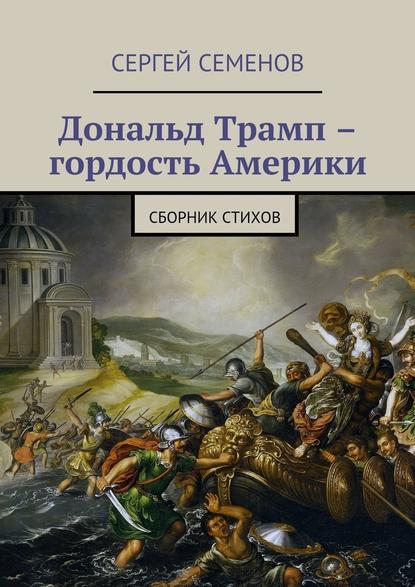 СЕРГЕЙ СЕМЕНОВ

Дональд Трамп – гордость Америки

СБОРНИК СТИХОВ